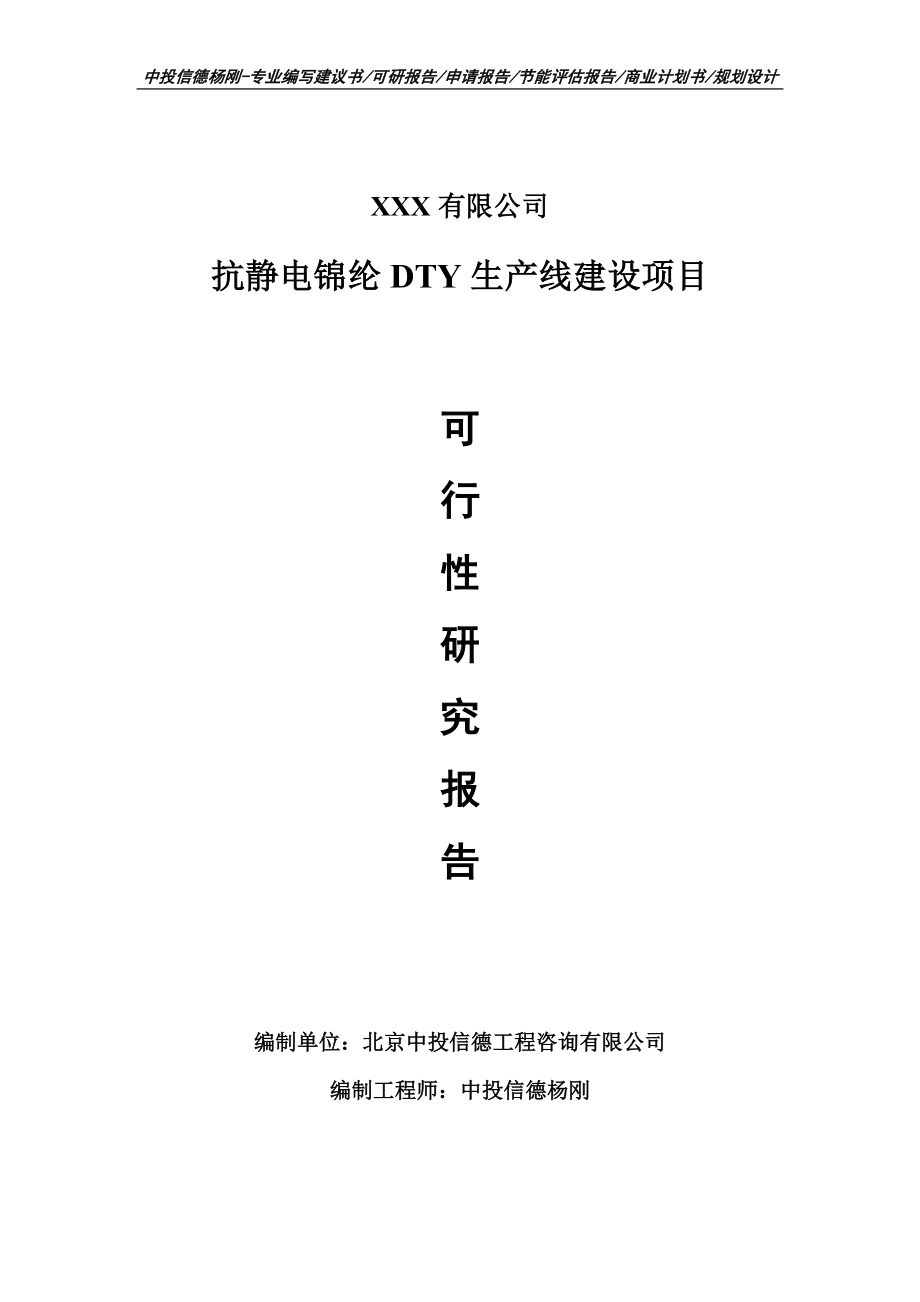 中投信德杨刚-专业编写建议书/可研报告/申请报告/节能评估报告/商业计划书/规划设计

XXX 有限公司

抗静电锦纶 DTY 生产线建设项目

可

行

性

研

究

报

告

编制单位：北京中投信德工程咨询有限公司

编制工程师：中投信德杨刚